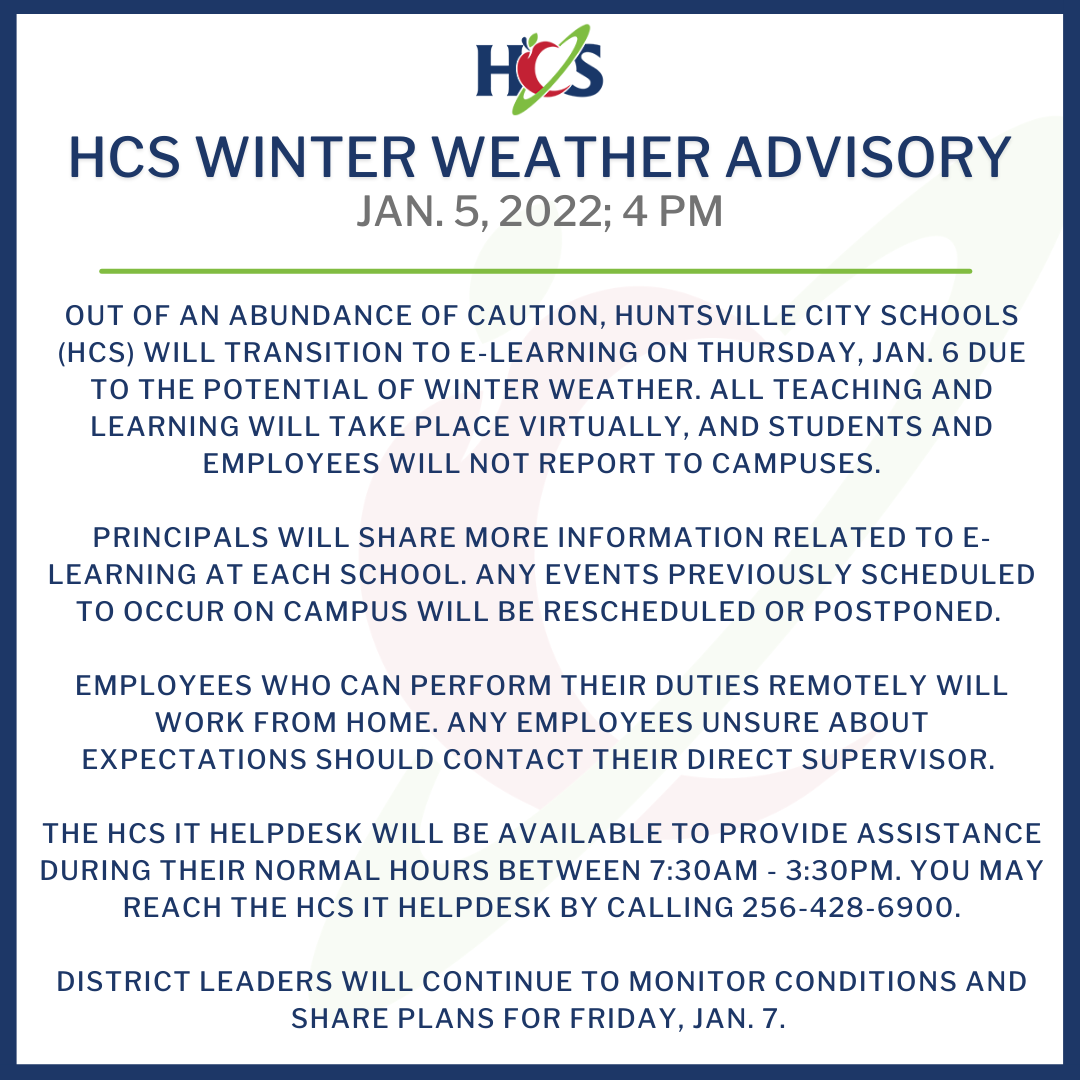 HCS

HCS WINTER WEATHER ADVISORY
JAN. 5, 2022; 4 PM

OUT OF AN ABUNDANCE OF CAUTION, HUNTSVILLE CITY SCHOOLS (HCS) WILL TRANSITION TO E-LEARNING ON THURSDAY, JAN. 6 DUE TO THE POTENTIAL OF WINTER WEATHER. ALL TEACHING AND LEARNING WILL TAKE PLACE VIRTUALLY, AND STUDENTS AND EMPLOYEES WILL NOT REPORT TO CAMPUSES.

PRINCIPALS WILL SHARE MORE INFORMATION RELATED TO E-LEARNING AT EACH SCHOOL. ANY EVENTS PREVIOUSLY SCHEDULED TO OCCUR ON CAMPUS WILL BE RESCHEDULED OR POSTPONED.

EMPLOYEES WHO CAN PERFORM THEIR DUTIES REMOTELY WILL WORK FROM HOME. ANY EMPLOYEES UNSURE ABOUT EXPECTATIONS SHOULD CONTACT THEIR DIRECT SUPERVISOR.

THE HCS IT HELPDESK WILL BE AVAILABLE TO PROVIDE ASSISTANCE DURING THEIR NORMAL HOURS BETWEEN 7:30AM - 3:30PM. YOU MAY REACH THE HCS IT HELPDESK BY CALLING 256-428-6900.

DISTRICT LEADERS WILL CONTINUE TO MONITOR CONDITIONS AND SHARE PLANS FOR FRIDAY, JAN. 7.